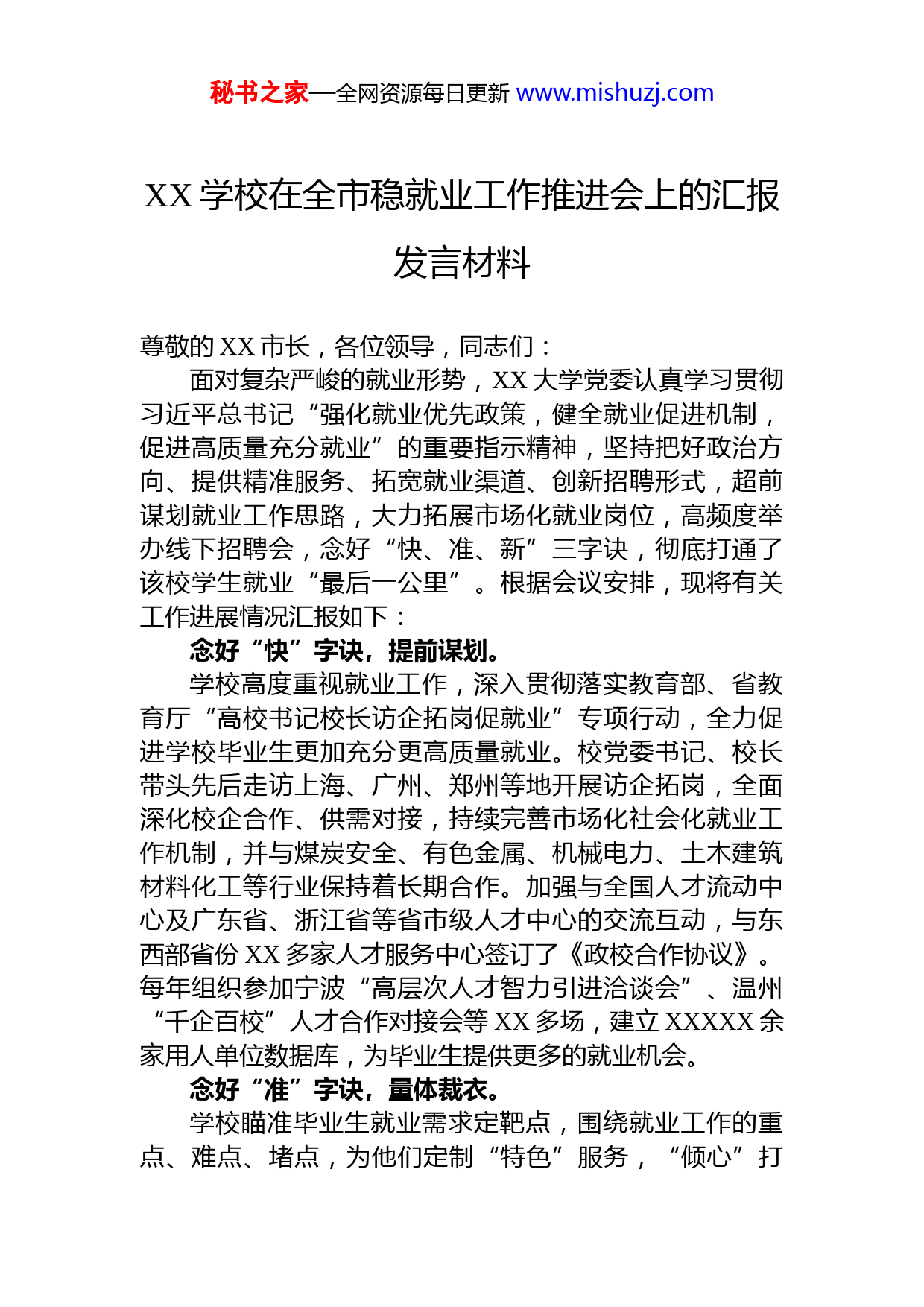 秘书之家—全网资源每日更新 www.mishuzj.com

XX 学校在全市稳就业工作推进会上的汇报发言材料

尊敬的 XX 市长，各位领导，同志们：

面对复杂严峻的就业形势，XX 大学党委认真学习贯彻习近平总书记“强化就业优先政策，健全就业促进机制，促进高质量充分就业”的重要指示精神，坚持把好政治方向、提供精准服务、拓宽就业渠道、创新招聘形式，超前谋划就业工作思路，大力拓展市场化就业岗位，高频度举办线下招聘会，念好“快、准、新”三字诀，彻底打通了该校学生就业“最后一公里”。根据会议安排，现将有关工作进展情况汇报如下：

念好“快”字诀，提前谋划。

学校高度重视就业工作，深入贯彻落实教育部、省教育厅“高校书记校长访企拓岗促就业”专项行动，全力促进学校毕业生更加充分更高质量就业。校党委书记、校长带头先后走访上海、广州、郑州等地开展访企拓岗，全面深化校企合作、供需对接，持续完善市场化社会化就业工作机制，并与煤炭安全、有色金属、机械电力、土木建筑材料化工等行业保持着长期合作。加强与全国人才流动中心及广东省、浙江省等省市级人才中心的交流互动，与东西部省份 XX 多家人才服务中心签订了《政校合作协议》。每年组织参加宁波“高层次人才智力引进洽谈会”、温州“千企百校”人才合作对接会等 XX 多场，建立 XXXXX 余家用人单位数据库，为毕业生提供更多的就业机会。

念好“准”字诀，量体裁衣。

学校瞄准毕业生就业需求定靶点，围绕就业工作的重点、难点、堵点，为他们定制“特色”服务，“倾心”打